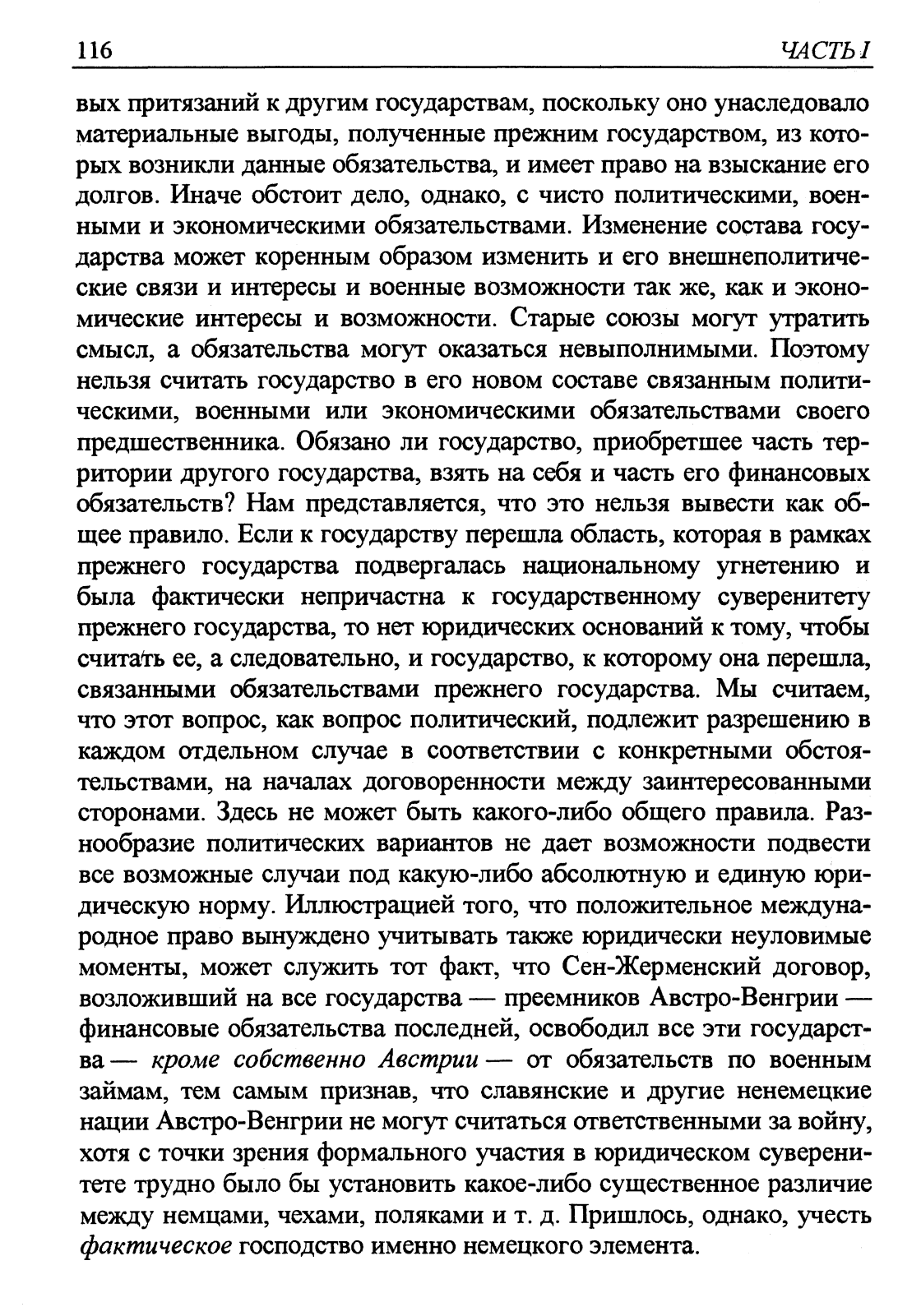 116

ЧАСТЬ I

вых притязаний к другим государствам, поскольку оно унаследовало материальные выгоды, полученные прежним государством, из которых возникли данные обязательства, и имеет право на взыскание его долгов. Иначе обстоит дело, однако, с чисто политическими, военными и экономическими обязательствами. Изменение состава государства может коренным образом изменить и его внешнеполитические связи и интересы и военные возможности так же, как и экономические интересы и возможности. Старые союзы могут утратить смысл, а обязательства могут оказаться невыполнимыми. Поэтому нельзя считать государство в его новом составе связанным политическими, военными или экономическими обязательствами своего предшественника. Обязано ли государство, приобретшее часть территории другого государства, взять на себя и часть его финансовых обязательств? Нам представляется, что это нельзя вывести как общее правило. Если к государству перешла область, которая в рамках прежнего государства подвергалась национальному угнетению и была фактически непричастна к государственному суверенитету прежнего государства, то нет юридических оснований к тому, чтобы считать ее, а следовательно, и государство, к которому она перешла, связанными обязательствами прежнего государства. Мы считаем, что этот вопрос, как вопрос политический, подлежит разрешению в каждом отдельном случае в соответствии с конкретными обстоятельствами, на началах договоренности между заинтересованными сторонами. Здесь не может быть какого-либо общего правила. Разнообразие политических вариантов не дает возможности подвести все возможные случаи под какую-либо абсолютную и единую юридическую норму. Иллюстрацией того, что положительное международное право вынуждено учитывать также юридически неуловимые моменты, может служить тот факт, что Сен-Жерменский договор, возложивший на все государства — преемников Австро-Венгрии — финансовые обязательства последней, освободил все эти государства — кроме собственно Австрии — от обязательств по военным займам, тем самым признав, что славянские и другие ненемецкие нации Австро-Венгрии не могут считаться ответственными за войну, хотя с точки зрения формального участия в юридическом суверенитете трудно было бы установить какое-либо существенное различие между немцами, чехами, поляками и т. д. Пришлось, однако, учесть фактическое господство именно немецкого элемента.